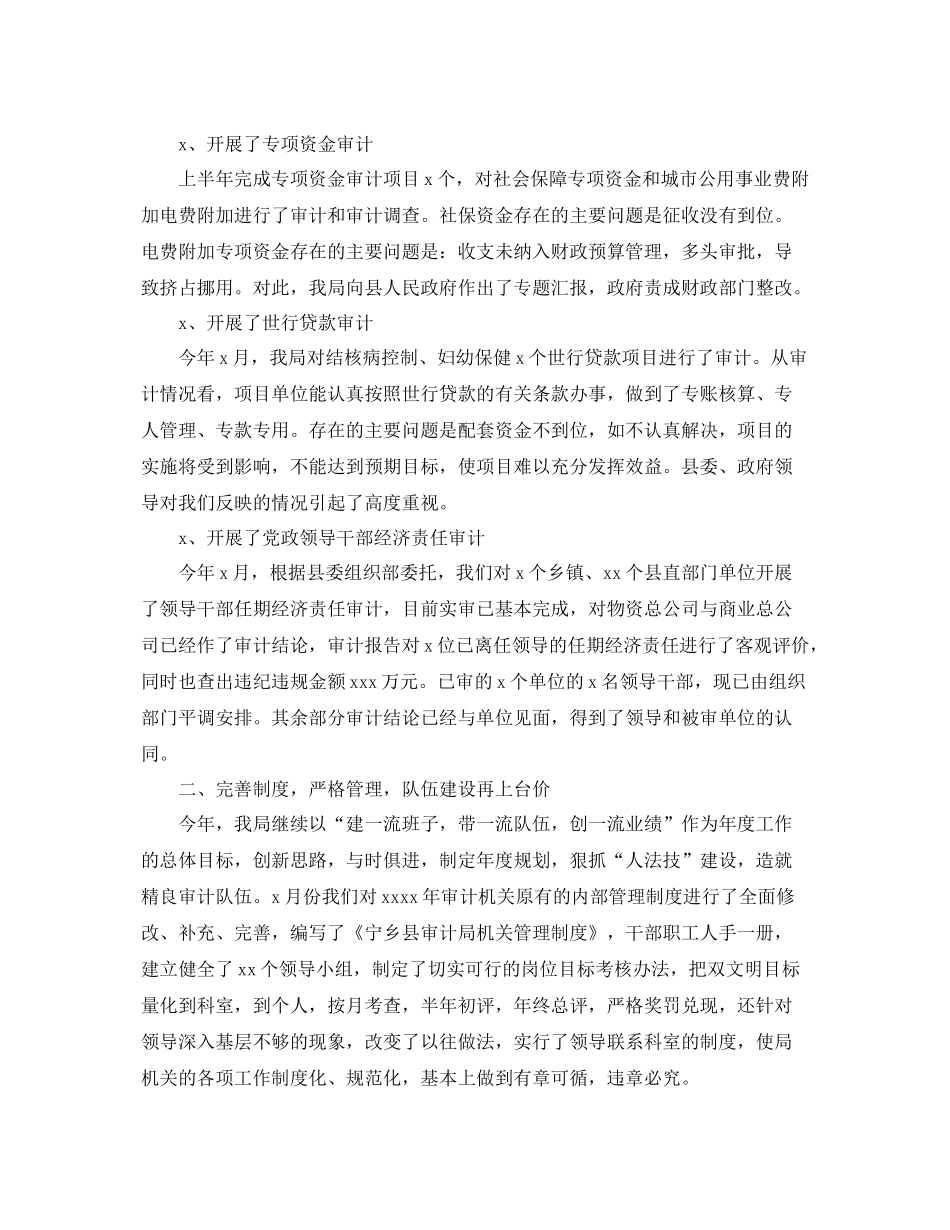 x、开展了专项资金审计

上半年完成专项资金审计项目 x 个，对社会保障专项资金和城市公用事业费附加电费附加进行了审计和审计调查。社保资金存在的主要问题是征收没有到位。电费附加专项资金存在的主要问题是：收支未纳入财政预算管理，多头审批，导致挤占挪用。对此，我局向县人民政府作出了专题汇报，政府责成财政部门整改。

x、开展了世行贷款审计

今年 x 月，我局对结核病控制、妇幼保健 x 个世行贷款项目进行了审计。从审计情况看，项目单位能认真按照世行贷款的有关条款办事，做到了专账核算、专人管理、专款专用。存在的主要问题是配套资金不到位，如不认真解决，项目的实施将受到影响，不能达到预期目标，使项目难以充分发挥效益。县委、政府领导对我们反映的情况引起了高度重视。

x、开展了党政领导干部经济责任审计

今年 x 月，根据县委组织部委托，我们对 x 个乡镇、xx 个县直部门单位开展了领导干部任期经济责任审计，目前实审已基本完成，对物资总公司与商业总公司已经作了审计结论，审计报告对 x 位已离任领导的任期经济责任进行了客观评价，同时也查出违纪违规金额 xxx 万元。已审的 x 个单位的 x 名领导干部，现已由组织部门平调安排。其余部分审计结论已经与单位见面，得到了领导和被审单位的认同。

二、完善制度，严格管理，队伍建设再上台价

今年，我局继续以“建一流班子，带一流队伍，创一流业绩”作为年度工作的总体目标，创新思路，与时俱进，制定年度规划，狠抓“人法技”建设，造就精良审计队伍。x 月份我们对 xxxx 年审计机关原有的内部管理制度进行了全面修改、补充、完善，编写了《宁乡县审计局机关管理制度》，干部职工人手一册，建立健全了 xx 个领导小组，制定了切实可行的岗位目标考核办法，把双文明目标量化到科室，到个人，按月考查，半年初评，年终总评，严格奖罚兑现，还针对领导深入基层不够的现象，改变了以往做法，实行了领导联系科室的制度，使局机关的各项工作制度化、规范化，基本上做到有章可循，违章必究。